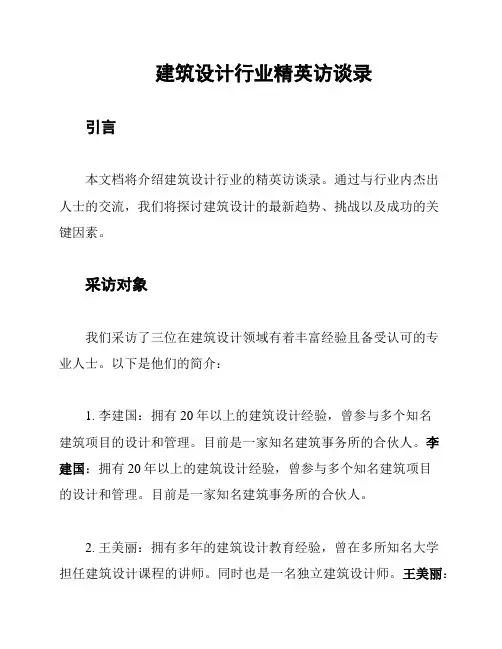 建筑设计行业精英访谈录

引言

本文档将介绍建筑设计行业的精英访谈录。通过与行业内杰出人士的交流，我们将探讨建筑设计的最新趋势、挑战以及成功的关键因素。

采访对象

我们采访了三位在建筑设计领域有着丰富经验且备受认可的专业人士。以下是他们的简介：

1. 李建国：拥有 20 年以上的建筑设计经验，曾参与多个知名建筑项目的设计和管理。目前是一家知名建筑事务所的合伙人。李建国：拥有 20 年以上的建筑设计经验，曾参与多个知名建筑项目的设计和管理。目前是一家知名建筑事务所的合伙人。

2. 王美丽：拥有多年的建筑设计教育经验，曾在多所知名大学担任建筑设计课程的讲师。同时也是一名独立建筑设计师。王美丽：